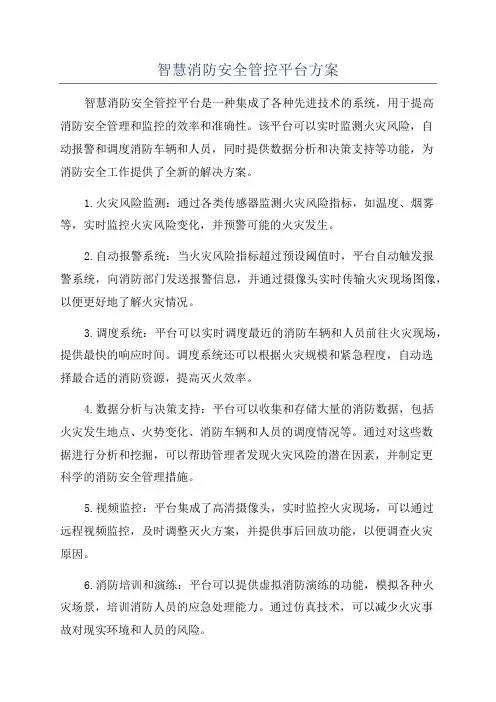 智慧消防安全管控平台方案

智慧消防安全管控平台是一种集成了各种先进技术的系统，用于提高消防安全管理和监控的效率和准确性。该平台可以实时监测火灾风险，自动报警和调度消防车辆和人员，同时提供数据分析和决策支持等功能，为消防安全工作提供了全新的解决方案。

1.火灾风险监测：通过各类传感器监测火灾风险指标，如温度、烟雾等，实时监控火灾风险变化，并预警可能的火灾发生。

2.自动报警系统：当火灾风险指标超过预设阈值时，平台自动触发报警系统，向消防部门发送报警信息，并通过摄像头实时传输火灾现场图像，以便更好地了解火灾情况。

3.调度系统：平台可以实时调度最近的消防车辆和人员前往火灾现场，提供最快的响应时间。调度系统还可以根据火灾规模和紧急程度，自动选择最合适的消防资源，提高灭火效率。

4.数据分析与决策支持：平台可以收集和存储大量的消防数据，包括火灾发生地点、火势变化、消防车辆和人员的调度情况等。通过对这些数据进行分析和挖掘，可以帮助管理者发现火灾风险的潜在因素，并制定更科学的消防安全管理措施。

5.视频监控：平台集成了高清摄像头，实时监控火灾现场，可以通过远程视频监控，及时调整灭火方案，并提供事后回放功能，以便调查火灾原因。

6.消防培训和演练：平台可以提供虚拟消防演练的功能，模拟各种火灾场景，培训消防人员的应急处理能力。通过仿真技术，可以减少火灾事故对现实环境和人员的风险。